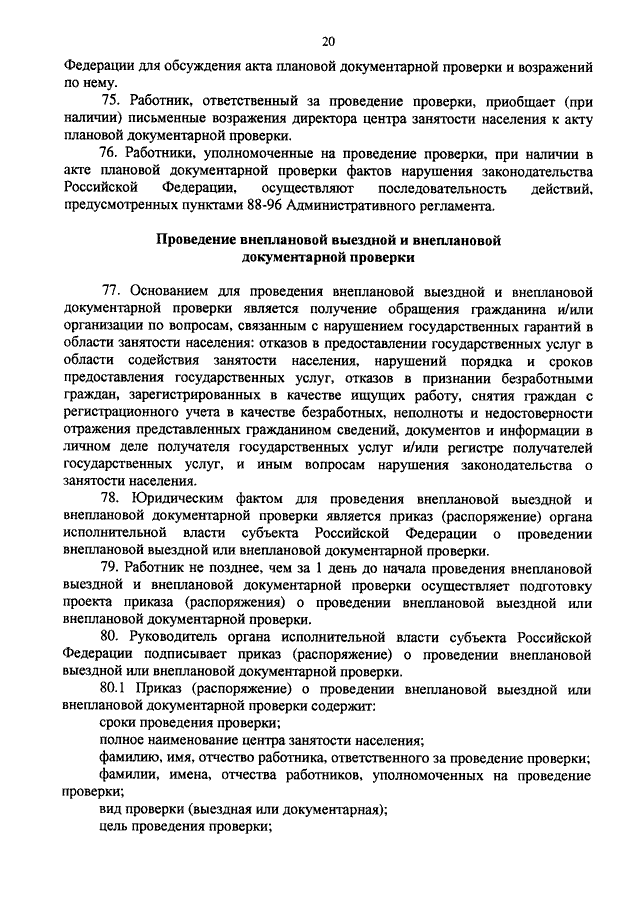 20

Федерации для обсуждения акта плановой документарной проверки и возражений по нему.

75. Работник, ответственный за проведение проверки, приобщает (при наличии) письменные возражения директора центра занятости населения к акту плановой документарной проверки.

76. Работники, уполномоченные на проведение проверки, при наличии в акте плановой документарной проверки фактов нарушения законодательства Российской Федерации, осуществляют последовательность действий, предусмотренных пунктами 88-96 Административного регламента.

Проведение внеплановой выездной и внеплановой документарной проверки

77. Основанием для проведения внеплановой выездной и внеплановой документарной проверки является получение обращения гражданина и/или организации по вопросам, связанным с нарушением государственных гарантий в области занятости населения: отказов в предоставлении государственных услуг в области содействия занятости населения, нарушений порядка и сроков предоставления государственных услуг, отказов в признании безработными граждан, зарегистрированных в качестве ищущих работу, снятия граждан с регистрационного учета в качестве безработных, неполноты и недостоверности отражения представленных гражданином сведений, документов и информации в личном деле получателя государственных услуг и/или регистре получателей государственных услуг, и иным вопросам нарушения законодательства о занятости населения.

78. Юридическим фактом для проведения внеплановой выездной и внеплановой документарной проверки является приказ (распоряжение) органа исполнительной власти субъекта Российской Федерации о проведении внеплановой выездной или внеплановой документарной проверки.

79. Работник не позднее, чем за 1 день до начала проведения внеплановой выездной и внеплановой документарной проверки осуществляет подготовку проекта приказа (распоряжения) о проведении внеплановой выездной или внеплановой документарной проверки.

80. Руководитель органа исполнительной власти субъекта Российской Федерации подписывает приказ (распоряжение) о проведении внеплановой выездной или внеплановой документарной проверки.

80.1 Приказ (распоряжение) о проведении внеплановой выездной или внеплановой документарной проверки содержит:

сроки проведения проверки;

полное наименование центра занятости населения;

фамилию, имя, отчество работника, ответственного за проведение проверки;

фамилии, имена, отчества работников, уполномоченных на проведение проверки;

вид проверки (выездная или документарная);

цель проведения проверки;